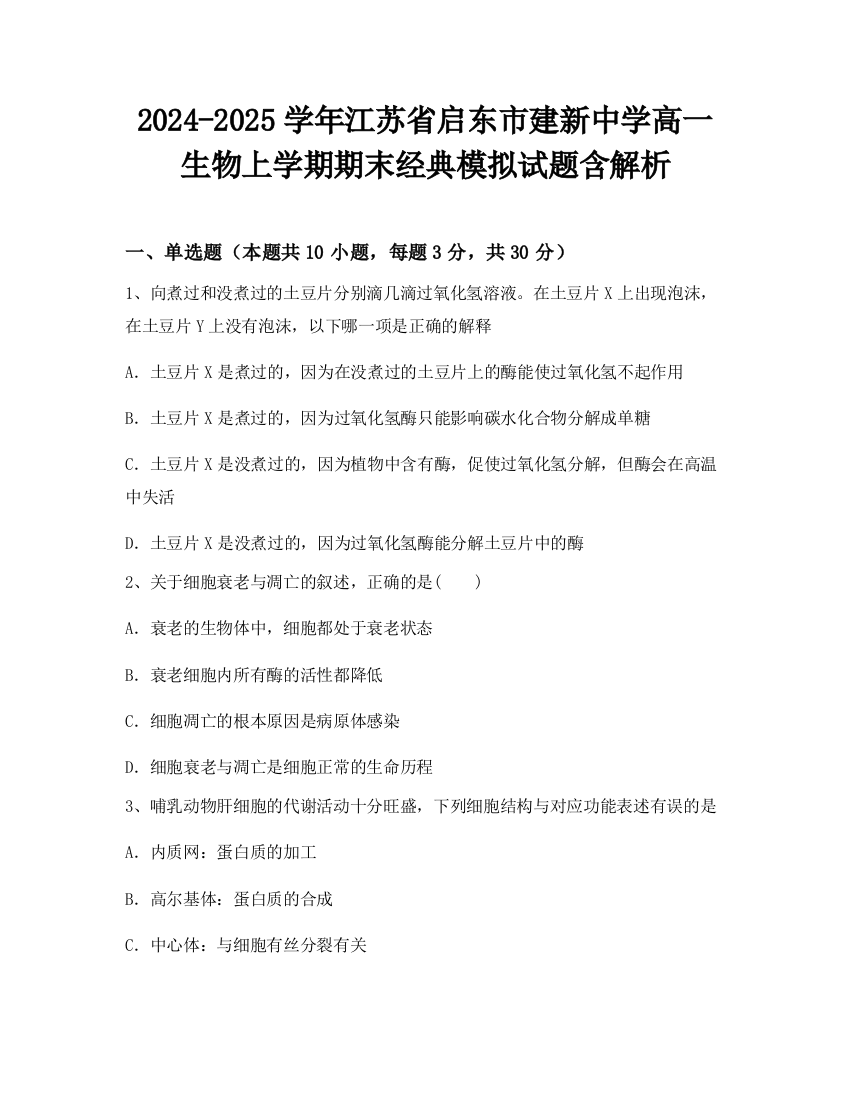 2024-2025 学年江苏省启东市建新中学高一生物上学期期末经典模拟试题含解析

一、单选题（本题共 10 小题，每题 3 分，共 30 分）

1、向煮过和没煮过的土豆片分别滴几滴过氧化氢溶液。在土豆片 X 上出现泡沫，在土豆片 Y 上没有泡沫，以下哪一项是正确的解释

A. 土豆片 X 是煮过的，因为在没煮过的土豆片上的酶能使过氧化氢不起作用

B. 土豆片 X 是煮过的，因为过氧化氢酶只能影响碳水化合物分解成单糖

C. 土豆片 X 是没煮过的，因为植物中含有酶，促使过氧化氢分解，但酶会在高温中失活

D. 土豆片 X 是没煮过的，因为过氧化氢酶能分解土豆片中的酶

2、关于细胞衰老与凋亡的叙述，正确的是(　　)

A. 衰老的生物体中，细胞都处于衰老状态

B. 衰老细胞内所有酶的活性都降低

C. 细胞凋亡的根本原因是病原体感染

D. 细胞衰老与凋亡是细胞正常的生命历程

3、哺乳动物肝细胞的代谢活动十分旺盛，下列细胞结构与对应功能表述有误的是

A. 内质网：蛋白质的加工

B. 高尔基体：蛋白质的合成

C. 中心体：与细胞有丝分裂有关